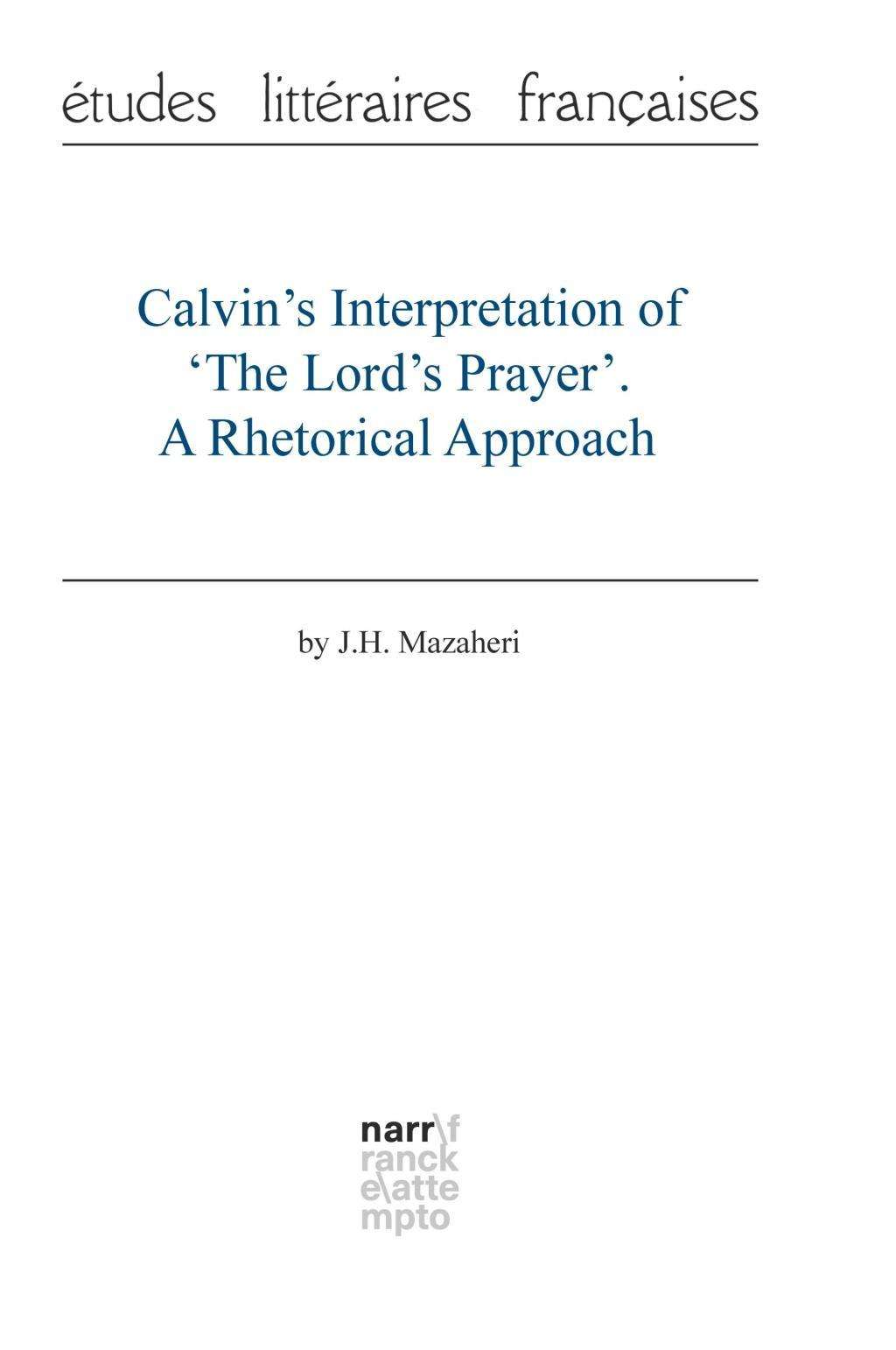 études littéraires françaises

Calvin's Interpretation of 'The Lord's Prayer'. A Rhetorical Approach

by J.H. Mazaheri

narr\f
ranck
e\atte
mpto